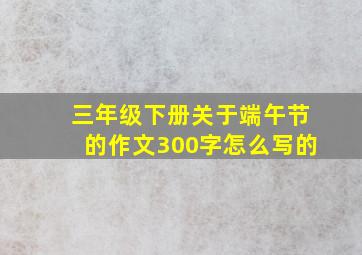 三年级下册关于端午节的作文300字怎么写的